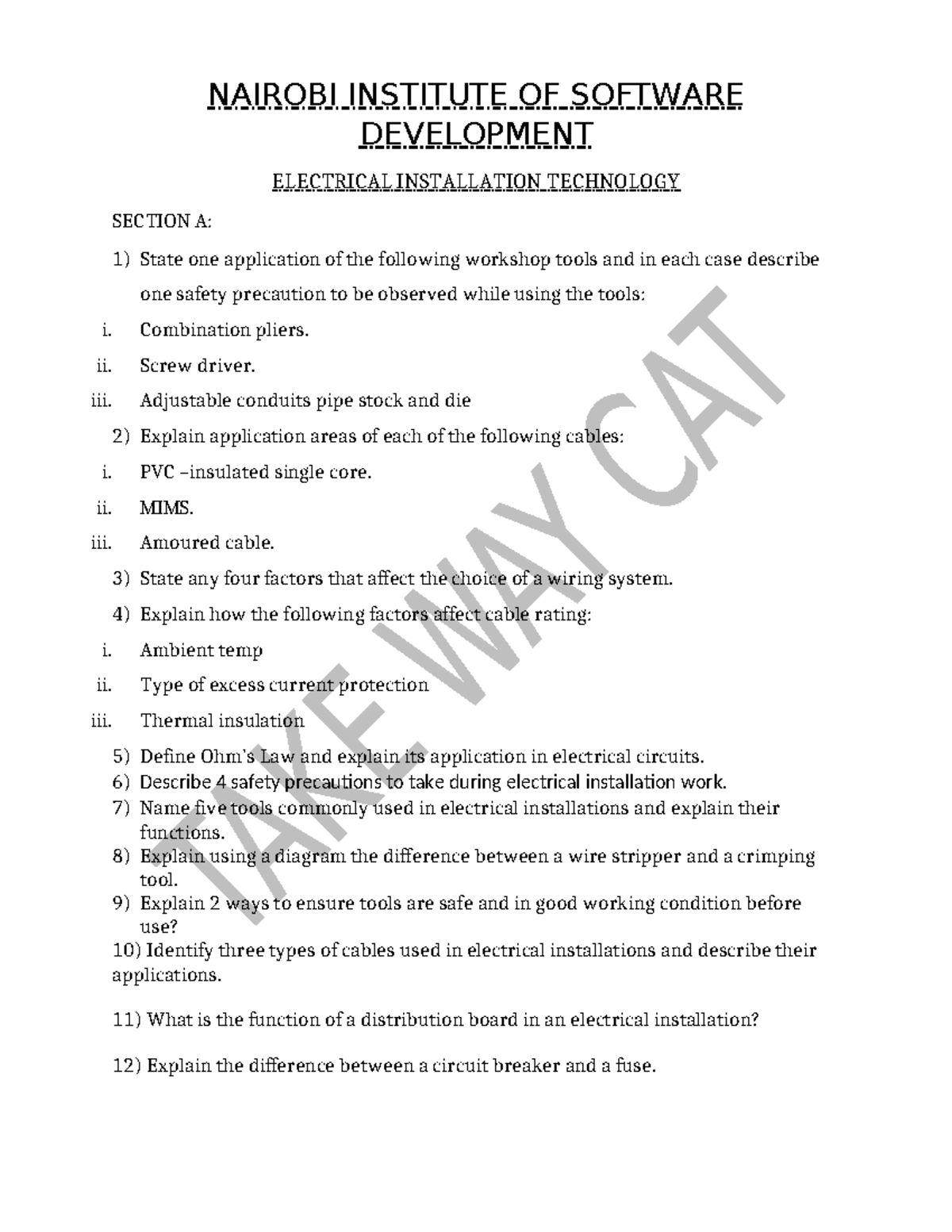 NAIROBI INSTITUTE OF SOFTWARE DEVELOPMENT

ELECTRICAL INSTALLATION TECHNOLOGY

SECTION A:

1) State one application of the following workshop tools and in each case describe one safety precaution to be observed while using the tools:
i. Combination pliers.
ii. Screw driver.
iii. Adjustable conduits pipe stock and die
2) Explain application areas of each of the following cables:
i. PVC –insulated single core.
ii. MIMS.
iii. Amoured cable.
3) State any four factors that affect the choice of a wiring system.
4) Explain how the following factors affect cable rating:
i. Ambient temp
ii. Type of excess current protection
iii. Thermal insulation
5) Define Ohm's Law and explain its application in electrical circuits.
6) Describe 4 safety precautions to take during electrical installation work.
7) Name five tools commonly used in electrical installations and explain their functions.
8) Explain using a diagram the difference between a wire stripper and a crimping tool.
9) Explain 2 ways to ensure tools are safe and in good working condition before use?
10) Identify three types of cables used in electrical installations and describe their applications.

11) What is the function of a distribution board in an electrical installation?

12) Explain the difference between a circuit breaker and a fuse.

TAKE WAY CAT